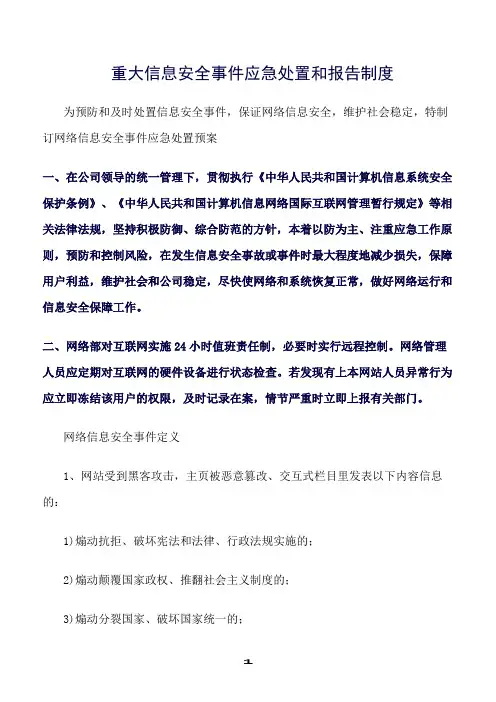 重大信息安全事件应急处置和报告制度

为预防和及时处置信息安全事件，保证网络信息安全，维护社会稳定，特制订网络信息安全事件应急处置预案

一、在公司领导的统一管理下，贯彻执行《中华人民共和国计算机信息系统安全保护条例》、《中华人民共和国计算机信息网络国际互联网管理暂行规定》等相关法律法规，坚持积极防御、综合防范的方针，本着以防为主、注重应急工作原则，预防和控制风险，在发生信息安全事故或事件时最大程度地减少损失，保障用户利益，维护社会和公司稳定，尽快使网络和系统恢复正常，做好网络运行和信息安全保障工作。

二、网络部对互联网实施 24 小时值班责任制，必要时实行远程控制。网络管理人员应定期对互联网的硬件设备进行状态检查。若发现有上本网站人员异常行为应立即冻结该用户的权限，及时记录在案，情节严重时立即上报有关部门。

网络信息安全事件定义

1、网站受到黑客攻击，主页被恶意篡改、交互式栏目里发表以下内容信息的：

1)煽动抗拒、破坏宪法和法律、行政法规实施的；

2)煽动颠覆国家政权、推翻社会主义制度的；

3)煽动分裂国家、破坏国家统一的；

1